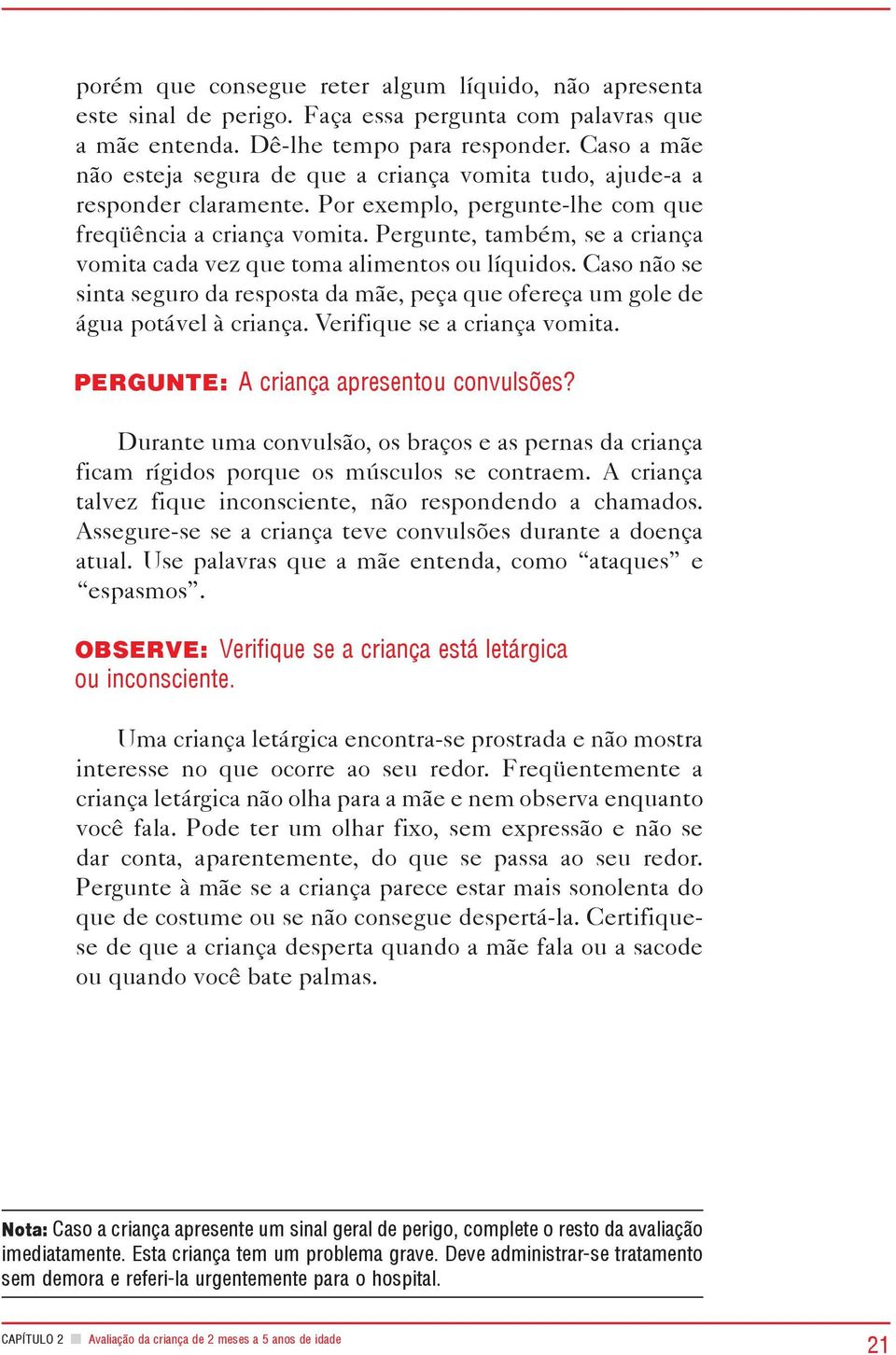 porém que consegue reter algum líquido, não apresenta este sinal de perigo. Faça essa pergunta com palavras que a mãe entenda. Dê-lhe tempo para responder. Caso a mãe não esteja segura de que a criança vomita tudo, ajude-a a responder claramente. Por exemplo, pergunte-lhe com que freqüência a criança vomita. Pergunte, também, se a criança vomita cada vez que toma alimentos ou líquidos. Caso não se sinta seguro da resposta da mãe, peça que ofereça um gole de água potável à criança. Verifique se a criança vomita.

PERGUNTE: A criança apresentou convulsões?

Durante uma convulsão, os braços e as pernas da criança ficam rígidos porque os músculos se contraem. A criança talvez fique inconsciente, não respondendo a chamados. Assegure-se se a criança teve convulsões durante a doença atual. Use palavras que a mãe entenda, como “ataques” e “espasmos”.

OBSERVE: Verifique se a criança está letárgica ou inconsciente.

Uma criança letárgica encontra-se prostrada e não mostra interesse no que ocorre ao seu redor. Freqüentemente a criança letárgica não olha para a mãe e nem observa enquanto você fala. Pode ter um olhar fixo, sem expressão e não se dar conta, aparentemente, do que se passa ao seu redor. Pergunte à mãe se a criança parece estar mais sonolenta do que de costume ou se não consegue despertá-la. Certifique-se de que a criança desperta quando a mãe fala ou a sacode ou quando você bate palmas.

Nota: Caso a criança apresente um sinal geral de perigo, complete o resto da avaliação imediatamente. Esta criança tem um problema grave. Deve administrar-se tratamento sem demora e referi-la urgentemente para o hospital.

CAPÍTULO 2 Avaliação da criança de 2 meses a 5 anos de idade 21